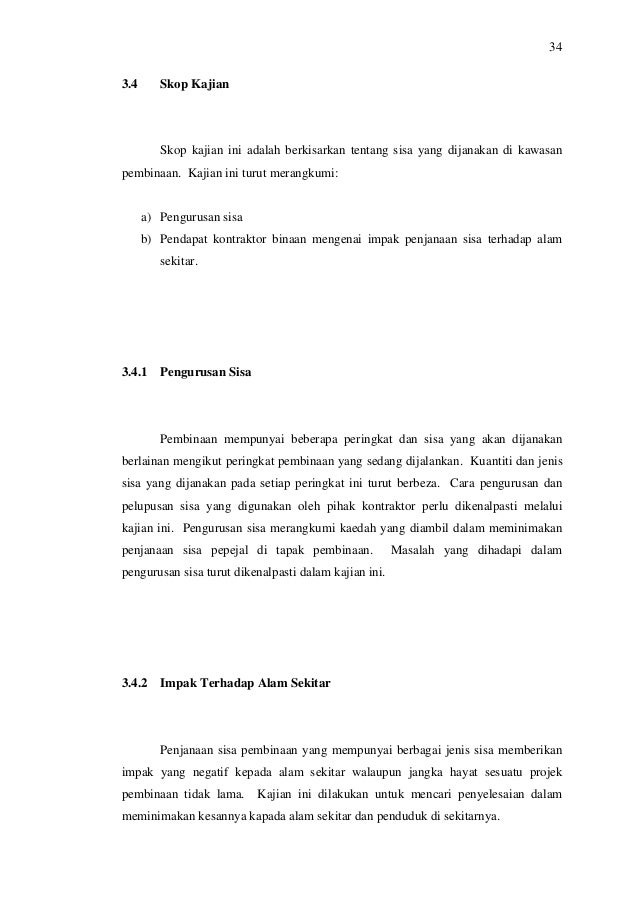 34

3.4 Skop Kajian

Skop kajian ini adalah berkisarkan tentang sisa yang dijanakan di kawasan pembinaan. Kajian ini turut merangkumi:

a) Pengurusan sisa
b) Pendapat kontraktor binaan mengenai impak penjanaan sisa terhadap alam sekitar.

3.4.1 Pengurusan Sisa

Pembinaan mempunyai beberapa peringkat dan sisa yang akan dijanakan berlainan mengikut peringkat pembinaan yang sedang dijalankan. Kuantiti dan jenis sisa yang dijanakan pada setiap peringkat ini turut berbeza. Cara pengurusan dan pelupusan sisa yang digunakan oleh pihak kontraktor perlu dikenalpasti melalui kajian ini. Pengurusan sisa merangkumi kaedah yang diambil dalam meminimakan penjanaan sisa pepejal di tapak pembinaan. Masalah yang dihadapi dalam pengurusan sisa turut dikenalpasti dalam kajian ini.

3.4.2 Impak Terhadap Alam Sekitar

Penjanaan sisa pembinaan yang mempunyai berbagai jenis sisa memberikan impak yang negatif kepada alam sekitar walaupun jangka hayat sesuatu projek pembinaan tidak lama. Kajian ini dilakukan untuk mencari penyelesaian dalam meminimakan kesannya kapada alam sekitar dan penduduk di sekitarnya.